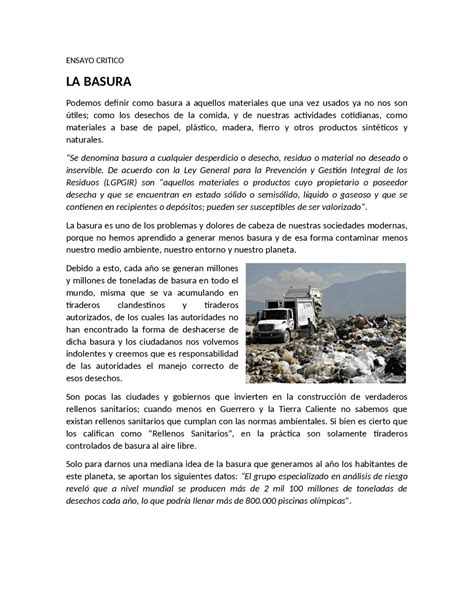 ENSAYO CRITICO

LA BASURA

Podemos definir como basura a aquellos materiales que una vez usados ya no nos son útiles; como los desechos de la comida, y de nuestras actividades cotidianas, como materiales a base de papel, plástico, madera, fierro y otros productos sintéticos y naturales.

"Se denomina basura a cualquier desperdicio o desecho, residuo o material no deseado o inservible. De acuerdo con la Ley General para la Prevención y Gestión Integral de los Residuos (LGPGIR) son "aquellos materiales o productos cuyo propietario o poseedor desecha y que se encuentran en estado sólido o semisólido, líquido o gaseoso y que se contienen en recipientes o depósitos; pueden ser susceptibles de ser valorizado".

La basura es uno de los problemas y dolores de cabeza de nuestras sociedades modernas, porque no hemos aprendido a generar menos basura y de esa forma contaminar menos nuestro medio ambiente, nuestro entorno y nuestro planeta.

Debido a esto, cada año se generan millones y millones de toneladas de basura en todo el mundo, misma que se va acumulando en tiraderos clandestinos y tiraderos autorizados, de los cuales las autoridades no han encontrado la forma de deshacerse de dicha basura y los ciudadanos nos volvemos indolentes y creemos que es responsabilidad de las autoridades el manejo correcto de esos desechos.

Son pocas las ciudades y gobiernos que invierten en la construcción de verdaderos rellenos sanitarios; cuando menos en Guerrero y la Tierra Caliente no sabemos que existan rellenos sanitarios que cumplan con las normas ambientales. Si bien es cierto que los califican como "Rellenos Sanitarios", en la práctica son solamente tiraderos controlados de basura al aire libre.

Solo para darnos una mediana idea de la basura que generamos al año los habitantes de este planeta, se aportan los siguientes datos: "El grupo especializado en análisis de riesgo reveló que a nivel mundial se producen más de 2 mil 100 millones de toneladas de desechos cada año, lo que podría llenar más de 800.000 piscinas olímpicas".